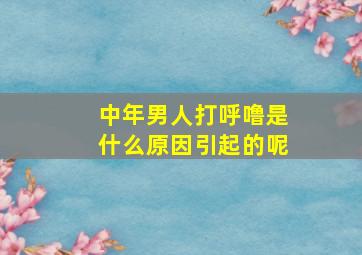 中年男人打呼噜是什么原因引起的呢